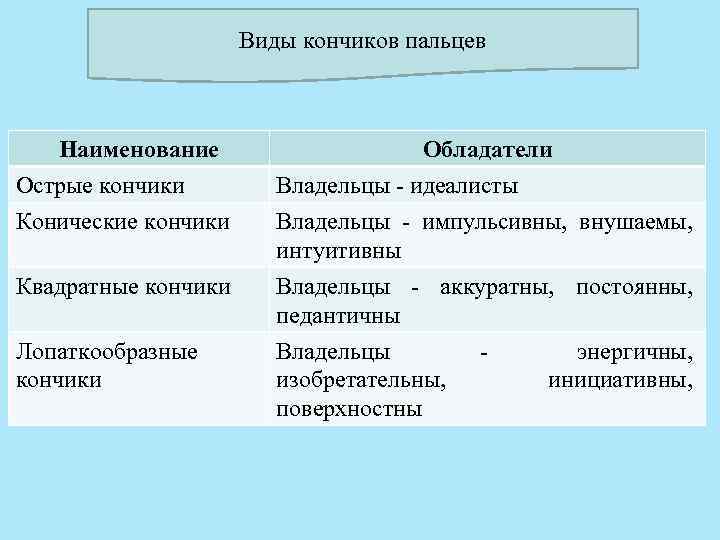 Виды кончиков пальцев

| Наименование | Обладатели |
|---|---|
| Острые кончики | Владельцы - идеалисты |
| Конические кончики | Владельцы - импульсивны, внушаемы, интуитивны |
| Квадратные кончики | Владельцы - аккуратны, постоянны, педантичны |
| Лопаткообразные кончики | Владельцы - энергичны, изобретательны, инициативны, поверхностны |